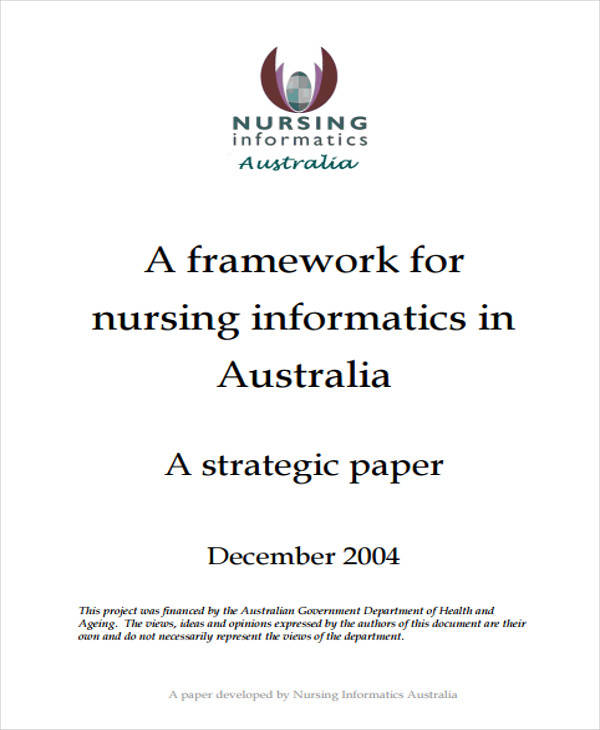 NURSING
informatics
Australia

A framework for nursing informatics in Australia

A strategic paper

December 2004

This project was financed by the Australian Government Department of Health and Ageing. The views, ideas and opinions expressed by the authors of this document are their own and do not necessarily represent the views of the department.

A paper developed by Nursing Informatics Australia